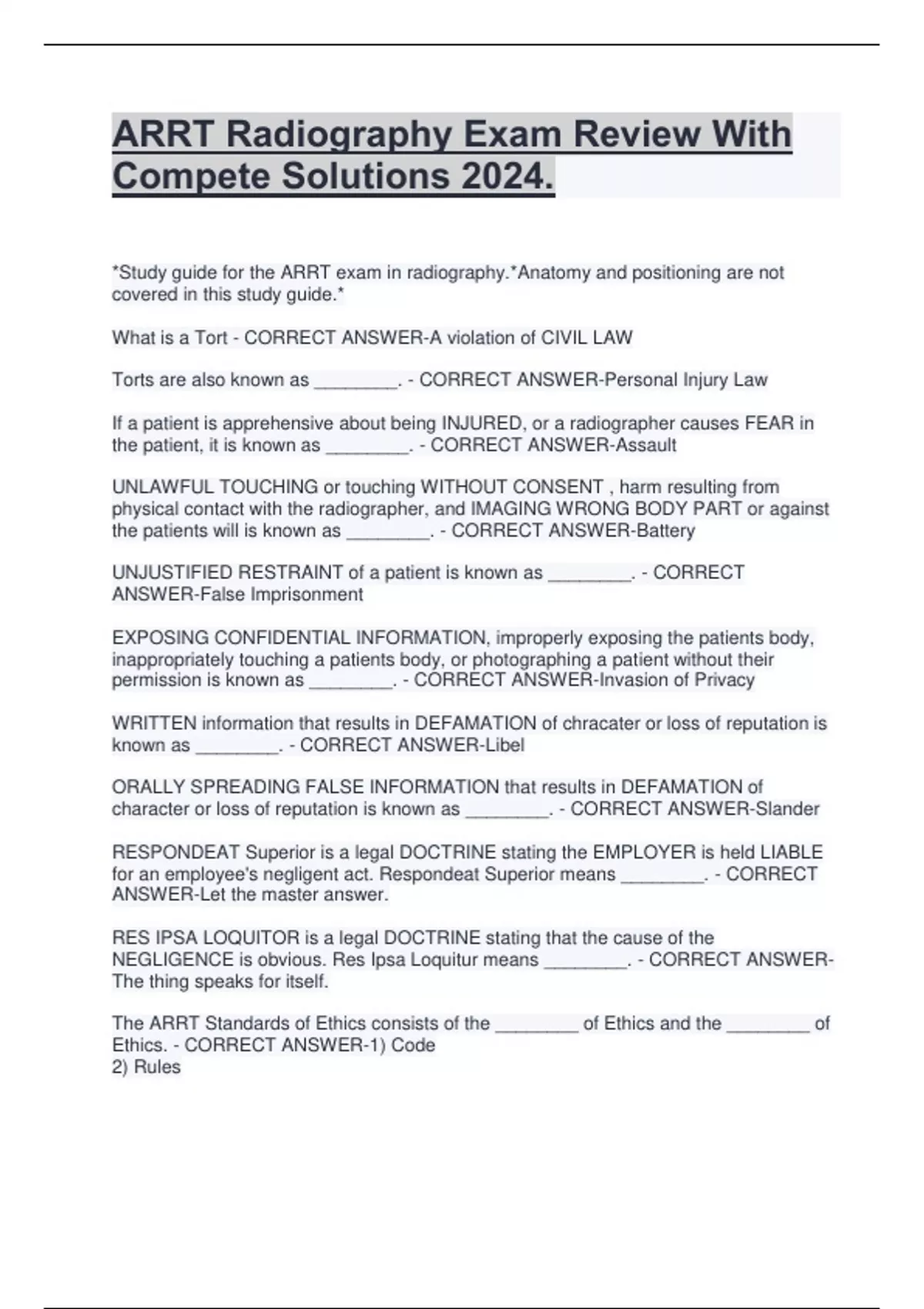 ARRT Radiography Exam Review With Compete Solutions 2024.

*Study guide for the ARRT exam in radiography.*Anatomy and positioning are not covered in this study guide.*

What is a Tort - CORRECT ANSWER-A violation of CIVIL LAW

Torts are also known as ________. - CORRECT ANSWER-Personal Injury Law

If a patient is apprehensive about being INJURED, or a radiographer causes FEAR in the patient, it is known as ________. - CORRECT ANSWER-Assault

UNLAWFUL TOUCHING or touching WITHOUT CONSENT , harm resulting from physical contact with the radiographer, and IMAGING WRONG BODY PART or against the patients will is known as ________. - CORRECT ANSWER-Battery

UNJUSTIFIED RESTRAINT of a patient is known as ________. - CORRECT ANSWER-False Imprisonment

EXPOSING CONFIDENTIAL INFORMATION, improperly exposing the patients body, inappropriately touching a patients body, or photographing a patient without their permission is known as ________. - CORRECT ANSWER-Invasion of Privacy

WRITTEN information that results in DEFAMATION of chracater or loss of reputation is known as ________. - CORRECT ANSWER-Libel

ORALLY SPREADING FALSE INFORMATION that results in DEFAMATION of character or loss of reputation is known as ________. - CORRECT ANSWER-Slander

RESPONDEAT Superior is a legal DOCTRINE stating the EMPLOYER is held LIABLE for an employee's negligent act. Respondeat Superior means ________. - CORRECT ANSWER-Let the master answer.

RES IPSA LOQUITOR is a legal DOCTRINE stating that the cause of the NEGLIGENCE is obvious. Res Ipsa Loquitur means ________. - CORRECT ANSWER-The thing speaks for itself.

The ARRT Standards of Ethics consists of the ________ of Ethics and the ________ of Ethics. - CORRECT ANSWER-1) Code
2) Rules